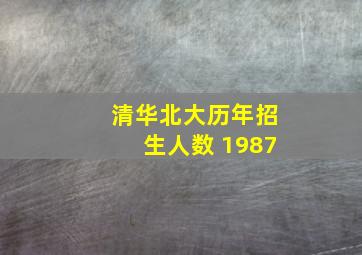 清华北大历年招生人数 1987